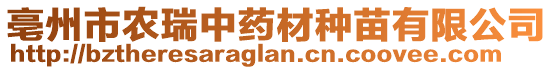 亳州市农瑞中药材种苗有限公司
http://bztheresaraglan.cn.coovee.com